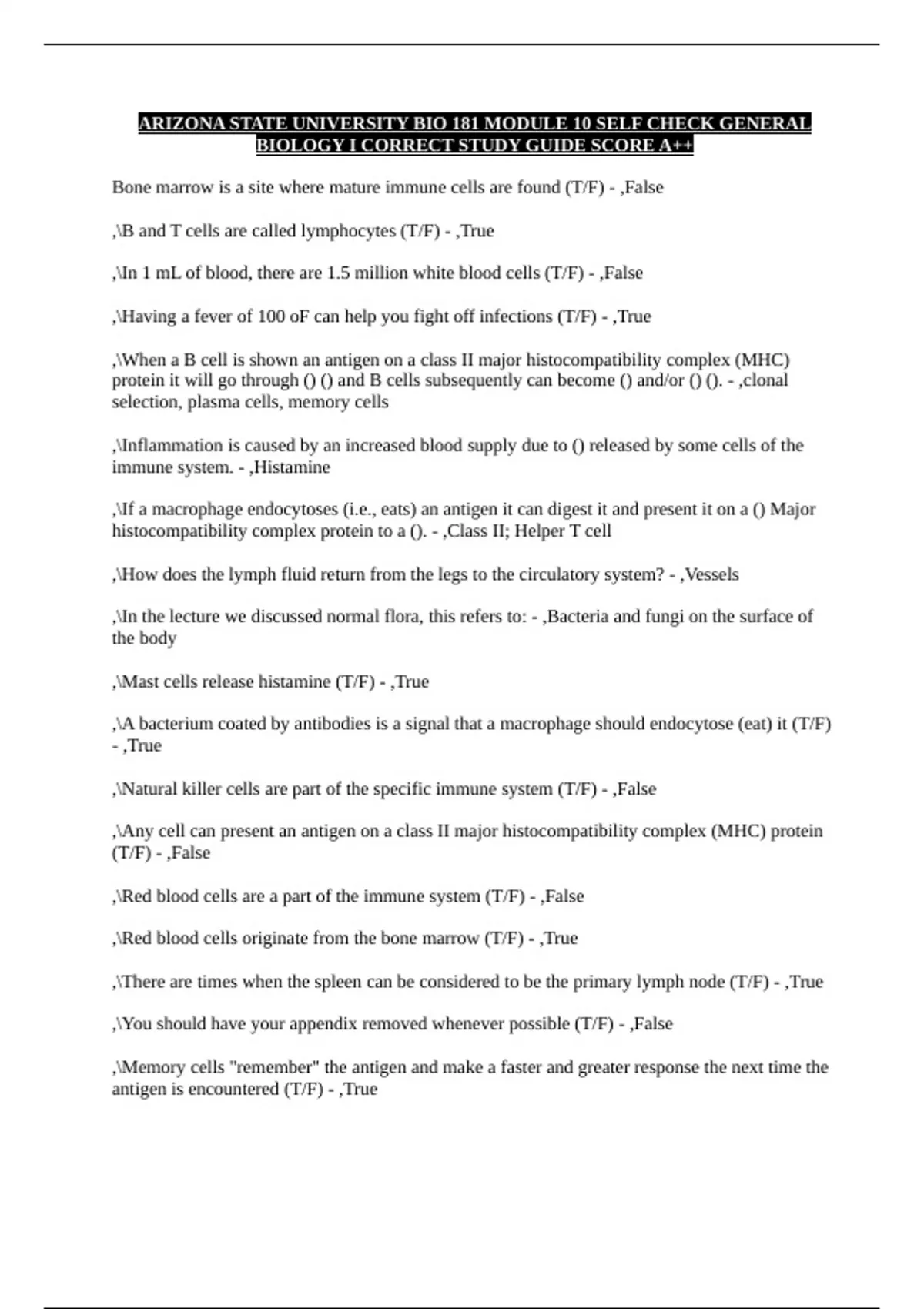 ARIZONA STATE UNIVERSITY BIO 181 MODULE 10 SELF CHECK GENERAL BIOLOGY I CORRECT STUDY GUIDE SCORE A++

Bone marrow is a site where mature immune cells are found (T/F) - ,False

,\B and T cells are called lymphocytes (T/F) - ,True

,\In 1 mL of blood, there are 1.5 million white blood cells (T/F) - ,False

,\Having a fever of 100 oF can help you fight off infections (T/F) - ,True

,\When a B cell is shown an antigen on a class II major histocompatibility complex (MHC) protein it will go through () () and B cells subsequently can become () and/or () (). - ,clonal selection, plasma cells, memory cells

,\Inflammation is caused by an increased blood supply due to () released by some cells of the immune system. - ,Histamine

,\If a macrophage endocytoses (i.e., eats) an antigen it can digest it and present it on a () Major histocompatibility complex protein to a (). - ,Class II; Helper T cell

,\How does the lymph fluid return from the legs to the circulatory system? - ,Vessels

,\In the lecture we discussed normal flora, this refers to: - ,Bacteria and fungi on the surface of the body

,\Mast cells release histamine (T/F) - ,True

,\A bacterium coated by antibodies is a signal that a macrophage should endocytose (eat) it (T/F) - ,True

,\Natural killer cells are part of the specific immune system (T/F) - ,False

,\Any cell can present an antigen on a class II major histocompatibility complex (MHC) protein (T/F) - ,False

,\Red blood cells are a part of the immune system (T/F) - ,False

,\Red blood cells originate from the bone marrow (T/F) - ,True

,\There are times when the spleen can be considered to be the primary lymph node (T/F) - ,True

,\You should have your appendix removed whenever possible (T/F) - ,False

,\Memory cells "remember" the antigen and make a faster and greater response the next time the antigen is encountered (T/F) - ,True